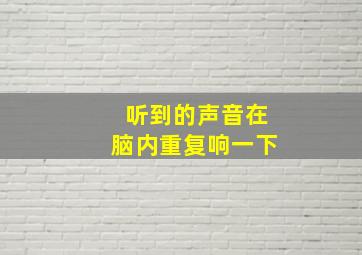 听到的声音在
脑内重复响一下